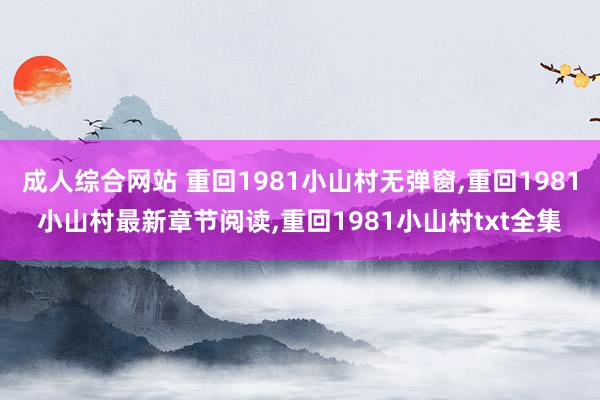 成人综合网站 重回1981小山村无弹窗,重回1981小山村最新章节阅读,重回1981小山村txt全集